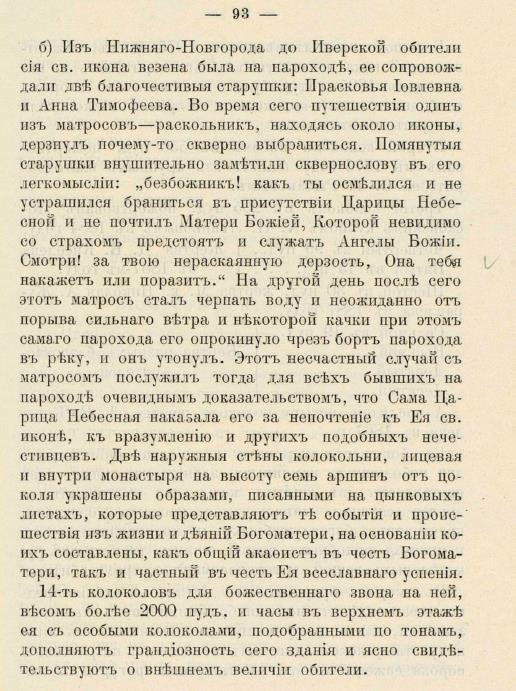 — 93 —

б) Изъ Нижняго-Новгорода до Иверской обители сія св. икона везена была на пароходѣ, ее сопровождали двѣ благочестивыя старушки: Прасковья Іовлевна и Анна Тимофеева. Во время сего путешествія одинъ изъ матросовъ—раскольникъ, находясь около иконы, дерзнулъ почему-то скверно выбраниться. Помянутыя старушки внушительно замѣтили сквернослову въ его легкомысліи: „безбожникъ! какъ ты осмѣлился и не устрашился браниться въ присутствіи Царицы Небесной и не почтилъ Матери Божіей, Которой невидимо со страхомъ предстоятъ и служатъ Ангелы Божіи. Смотри! за твою нераскаянную дерзость, Она тебя накажетъ или поразитъ.“ На другой день послѣ сего этотъ матросъ сталъ черпать воду и неожиданно отъ порыва сильнаго вѣтра и нѣкоторой качки при этомъ самаго парохода его опрокинуло чрезъ бортъ парохода въ рѣку, и онъ утонулъ. Этотъ несчастный случай съ матросомъ послужилъ тогда для всѣхъ бывшихъ на пароходѣ очевиднымъ доказательствомъ, что Сама Царица Небесная наказала его за непочтеніе къ Ея св. иконѣ, къ вразумленію и другихъ подобныхъ нечестивцевъ. Двѣ наружныя стѣны колокольни, лицевая и внутри монастыря на высоту семь аршинъ отъ цоколя украшены образами, писанными на цынковыхъ листахъ, которые представляютъ тѣ событія и происшествія изъ жизни и дѣяній Богоматери, на основаніи коихъ составлены, какъ общій акаѳистъ въ честь Богоматери, такъ и частный въ честь Ея всеславнаго успенія.

14-ть колоколовъ для божественнаго звона на ней, вѣсомъ болѣе 2000 пудъ, и часы въ верхнемъ этажѣ ея съ особыми колоколами, подобранными по тонамъ, дополняютъ грандіозность сего зданія и ясно свидѣтельствуютъ о внѣшнемъ величіи обители.